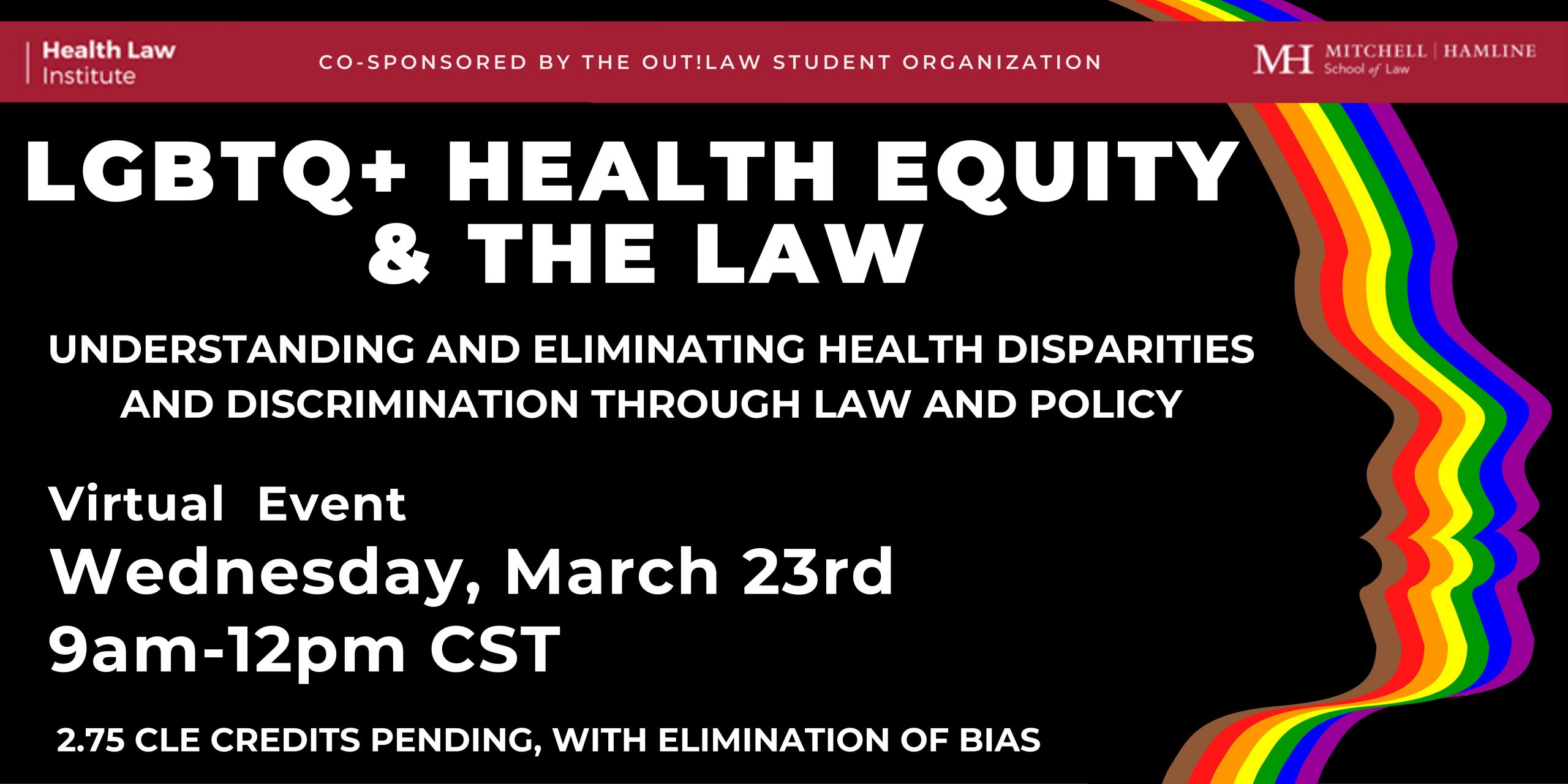 Health Law
Institute

CO-SPONSORED BY THE OUT!LAW STUDENT ORGANIZATION

MH MITCHELL | HAMLINE
School of Law

LGBTQ+ HEALTH EQUITY & THE LAW

UNDERSTANDING AND ELIMINATING HEALTH DISPARITIES AND DISCRIMINATION THROUGH LAW AND POLICY

Virtual Event
Wednesday, March 23rd
9am-12pm CST

2.75 CLE CREDITS PENDING, WITH ELIMINATION OF BIAS